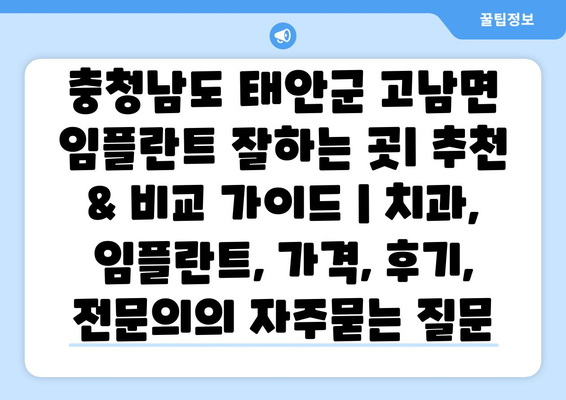 꿀팁정보

충청남도 태안군 고남면 임플란트 잘하는 곳| 추천 & 비교 가이드 | 치과, 임플란트, 가격, 후기, 전문의의 자주묻는 질문